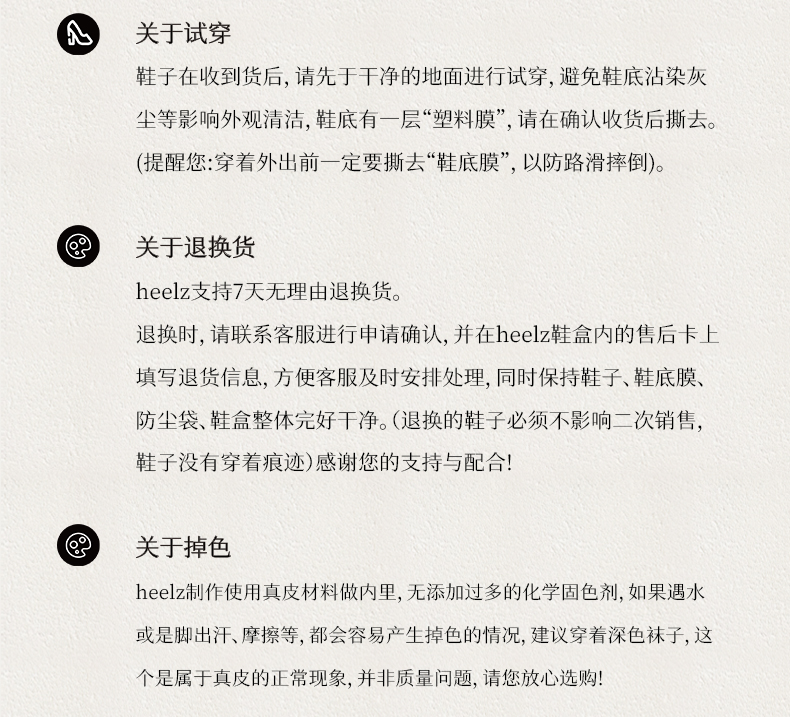 关于试穿

鞋子在收到货后, 请先于干净的地面进行试穿, 避免鞋底沾染灰尘等影响外观清洁, 鞋底有一层“塑料膜”, 请在确认收货后撕去。(提醒您:穿着外出前一定要撕去“鞋底膜”, 以防路滑摔倒)。

关于退换货

heelz支持7天无理由退换货。

退换时, 请联系客服进行申请确认, 并在heelz鞋盒内的售后卡上填写退货信息, 方便客服及时安排处理, 同时保持鞋子、鞋底膜、防尘袋、鞋盒整体完好干净。(退换的鞋子必须不影响二次销售, 鞋子没有穿着痕迹)感谢您的支持与配合!

关于掉色

heelz制作使用真皮材料做内里, 无添加过多的化学固色剂, 如果遇水或是脚出汗、摩擦等, 都会容易产生掉色的情况, 建议穿着深色袜子, 这个是属于真皮的正常现象, 并非质量问题, 请您放心选购!